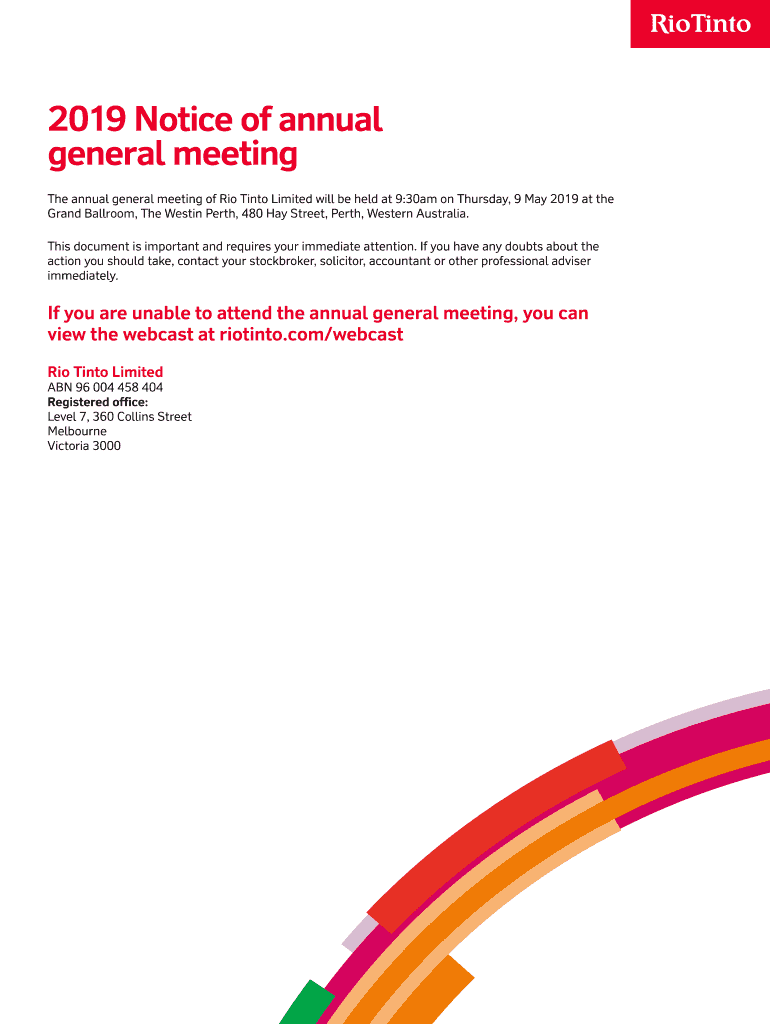 RioTinto

2019 Notice of annual general meeting

The annual general meeting of Rio Tinto Limited will be held at 9:30am on Thursday, 9 May 2019 at the Grand Ballroom, The Westin Perth, 480 Hay Street, Perth, Western Australia.

This document is important and requires your immediate attention. If you have any doubts about the action you should take, contact your stockbroker, solicitor, accountant or other professional adviser immediately.

If you are unable to attend the annual general meeting, you can view the webcast at riotinto.com/webcast

Rio Tinto Limited
ABN 96 004 458 404
Registered office:
Level 7, 360 Collins Street
Melbourne
Victoria 3000